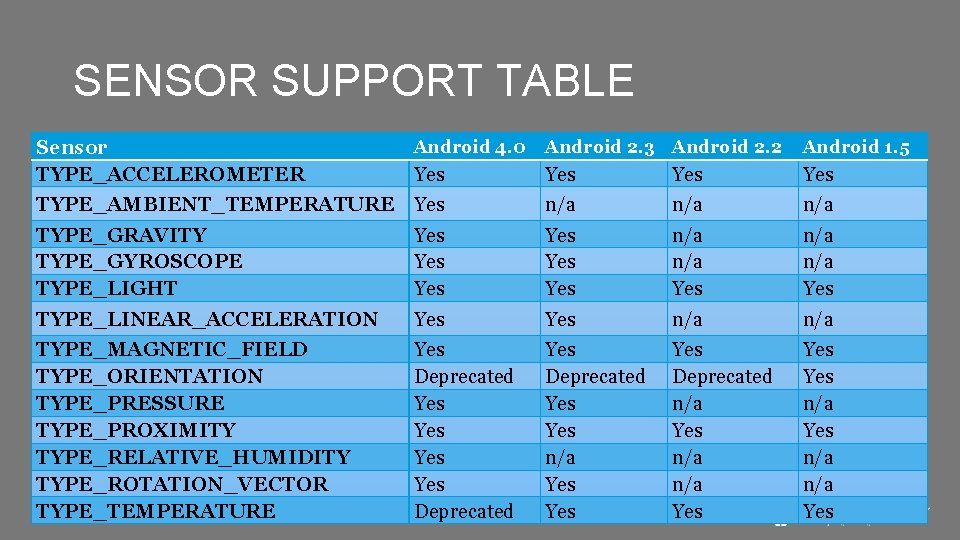 SENSOR SUPPORT TABLE

| Sensor | Android 4.0 | Android 2.3 | Android 2.2 | Android 1.5 |
|---|---|---|---|---|
| TYPE_ACCELEROMETER | Yes | Yes | Yes | Yes |
| TYPE_AMBIENT_TEMPERATURE | Yes | n/a | n/a | n/a |
| TYPE_GRAVITY | Yes | Yes | n/a | n/a |
| TYPE_GYROSCOPE | Yes | Yes | n/a | n/a |
| TYPE_LIGHT | Yes | Yes | Yes | Yes |
| TYPE_LINEAR_ACCELERATION | Yes | Yes | n/a | n/a |
| TYPE_MAGNETIC_FIELD | Yes | Yes | Yes | Yes |
| TYPE_ORIENTATION | Deprecated | Deprecated | Deprecated | Yes |
| TYPE_PRESSURE | Yes | Yes | n/a | n/a |
| TYPE_PROXIMITY | Yes | Yes | Yes | Yes |
| TYPE_RELATIVE_HUMIDITY | Yes | n/a | n/a | n/a |
| TYPE_ROTATION_VECTOR | Yes | Yes | n/a | n/a |
| TYPE_TEMPERATURE | Deprecated | Yes | Yes | Yes |